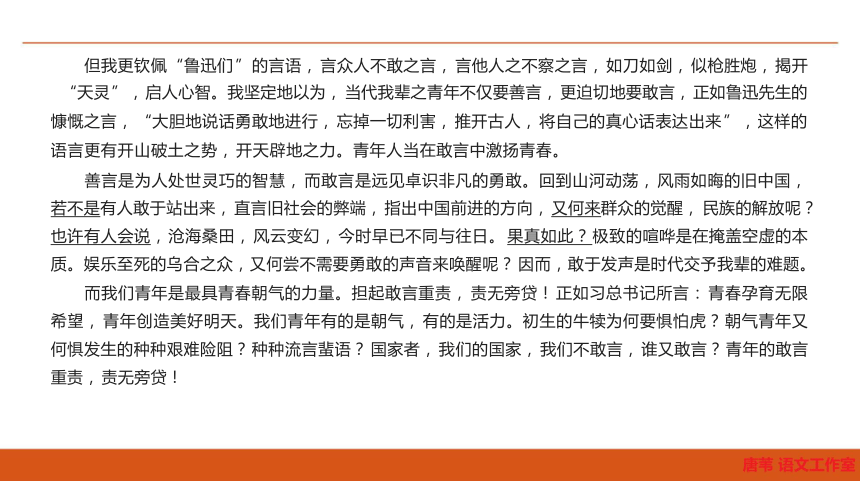 但我更钦佩“鲁迅们”的言语，言众人不敢之言，言他人之不察之言，如刀如剑，似枪胜炮，揭开“天灵”，启人心智。我坚定地以为，当代我辈之青年不仅要善言，更迫切地要敢言，正如鲁迅先生的慷慨之言，“大胆地说话勇敢地进行，忘掉一切利害，推开古人，将自己的真心话表达出来”，这样的语言更有开山破土之势，开天辟地之力。青年人当在敢言中激扬青春。

善言是为人处世灵巧的智慧，而敢言是远见卓识非凡的勇敢。回到山河动荡，风雨如晦的旧中国，若不是有人敢于站出来，直言旧社会的弊端，指出中国前进的方向，又何来群众的觉醒，民族的解放呢？也许有人会说，沧海桑田，风云变幻，今时早已不同与往日。果真如此？极致的喧哗是在掩盖空虚的本质。娱乐至死的乌合之众，又何尝不需要勇敢的声音来唤醒呢？因而，敢于发声是时代交予我辈的难题。

而我们青年是最具青春朝气的力量。担起敢言重责，责无旁贷！正如习总书记所言：青春孕育无限希望，青年创造美好明天。我们青年有的是朝气，有的是活力。初生的牛犊为何要惧怕虎？朝气青年又何惧发生的种种艰难险阻？种种流言蜚语？国家者，我们的国家，我们不敢言，谁又敢言？青年的敢言重责，责无旁贷！

唐苇 语文工作室